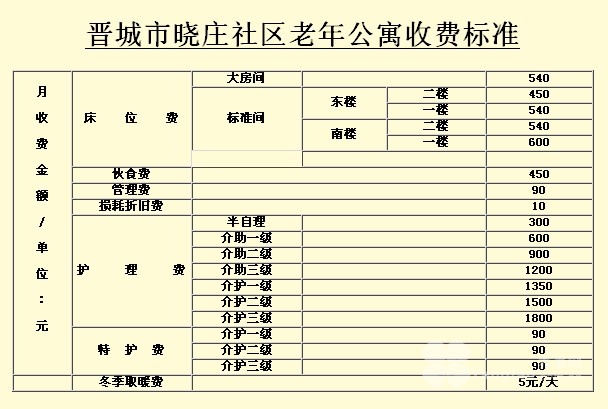 晋城市晓庄社区老年公寓收费标准

| 月收费金额/单位：元 | 床位费 | 大房间 | | | 540 |
|---|---|---|---|---|---|
| | | 标准间 | 东楼 | 二楼 | 450 |
| | | | | 一楼 | 540 |
| | | | 南楼 | 二楼 | 540 |
| | | | | 一楼 | 600 |
| | | | | | |
| | 伙食费 | | | | 450 |
| | 管理费 | | | | 90 |
| | 损耗折旧费 | | | | 10 |
| | 护理费 | 半自理 | | | 300 |
| | | 介助一级 | | | 600 |
| | | 介助二级 | | | 900 |
| | | 介助三级 | | | 1200 |
| | | 介护一级 | | | 1350 |
| | | 介护二级 | | | 1500 |
| | | 介护三级 | | | 1800 |
| | 特护费 | 介护一级 | | | 90 |
| | | 介护二级 | | | 90 |
| | | 介护三级 | | | 90 |
| | 冬季取暖费 | | | | 5元/天 |